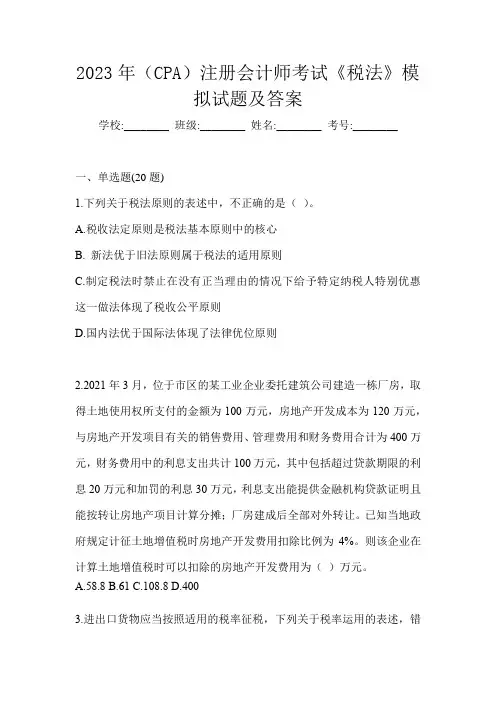 2023 年（CPA）注册会计师考试《税法》模拟试题及答案

学校:________ 班级:________ 姓名:________ 考号:________

一、单选题(20 题)

1.下列关于税法原则的表述中，不正确的是（ ）。

A.税收法定原则是税法基本原则中的核心

B. 新法优于旧法原则属于税法的适用原则

C.制定税法时禁止在没有正当理由的情况下给予特定纳税人特别优惠这一做法体现了税收公平原则

D.国内法优于国际法体现了法律优位原则

2.2021 年 3 月，位于市区的某工业企业委托建筑公司建造一栋厂房，取得土地使用权所支付的金额为 100 万元，房地产开发成本为 120 万元，与房地产开发项目有关的销售费用、管理费用和财务费用合计为 400 万元，财务费用中的利息支出共计 100 万元，其中包括超过贷款期限的利息 20 万元和加罚的利息 30 万元，利息支出能提供金融机构贷款证明且能按转让房地产项目计算分摊；厂房建成后全部对外转让。已知当地政府规定计征土地增值税时房地产开发费用扣除比例为 4%。则该企业在计算土地增值税时可以扣除的房地产开发费用为（ ）万元。
A.58.8 B.61 C.108.8 D.400

3.进出口货物应当按照适用的税率征税，下列关于税率运用的表述，错